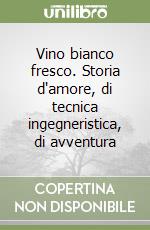 unilibro

Vino bianco fresco. Storia d'amore, di tecnica ingegneristica, di avventura

COPERTINA NON DISPONIBILE